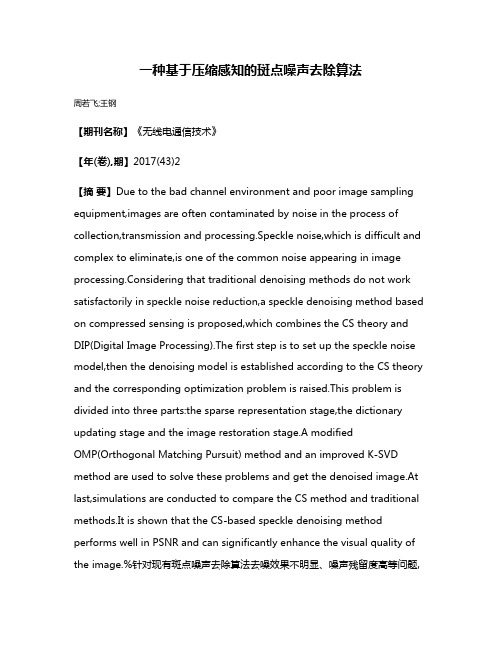 一种基于压缩感知的斑点噪声去除算法

周若飞;王钢

【期刊名称】《无线电通信技术》

【年(卷),期】2017(43)2

【摘 要】Due to the bad channel environment and poor image sampling equipment,images are often contaminated by noise in the process of collection,transmission and processing.Speckle noise,which is difficult and complex to eliminate,is one of the common noise appearing in image processing.Considering that traditional denoising methods do not work satisfactorily in speckle noise reduction,a speckle denoising method based on compressed sensing is proposed,which combines the CS theory and DIP(Digital Image Processing).The first step is to set up the speckle noise model,then the denoising model is established according to the CS theory and the corresponding optimization problem is raised.This problem is divided into three parts:the sparse representation stage,the dictionary updating stage and the image restoration stage.A modified OMP(Orthogonal Matching Pursuit) method and an improved K-SVD method are used to solve these problems and get the denoised image.At last,simulations are conducted to compare the CS method and traditional methods.It is shown that the CS-based speckle denoising method performs well in PSNR and can significantly enhance the visual quality of the image.%针对现有斑点噪声去除算法去噪效果不明显、噪声残留度高等问题,